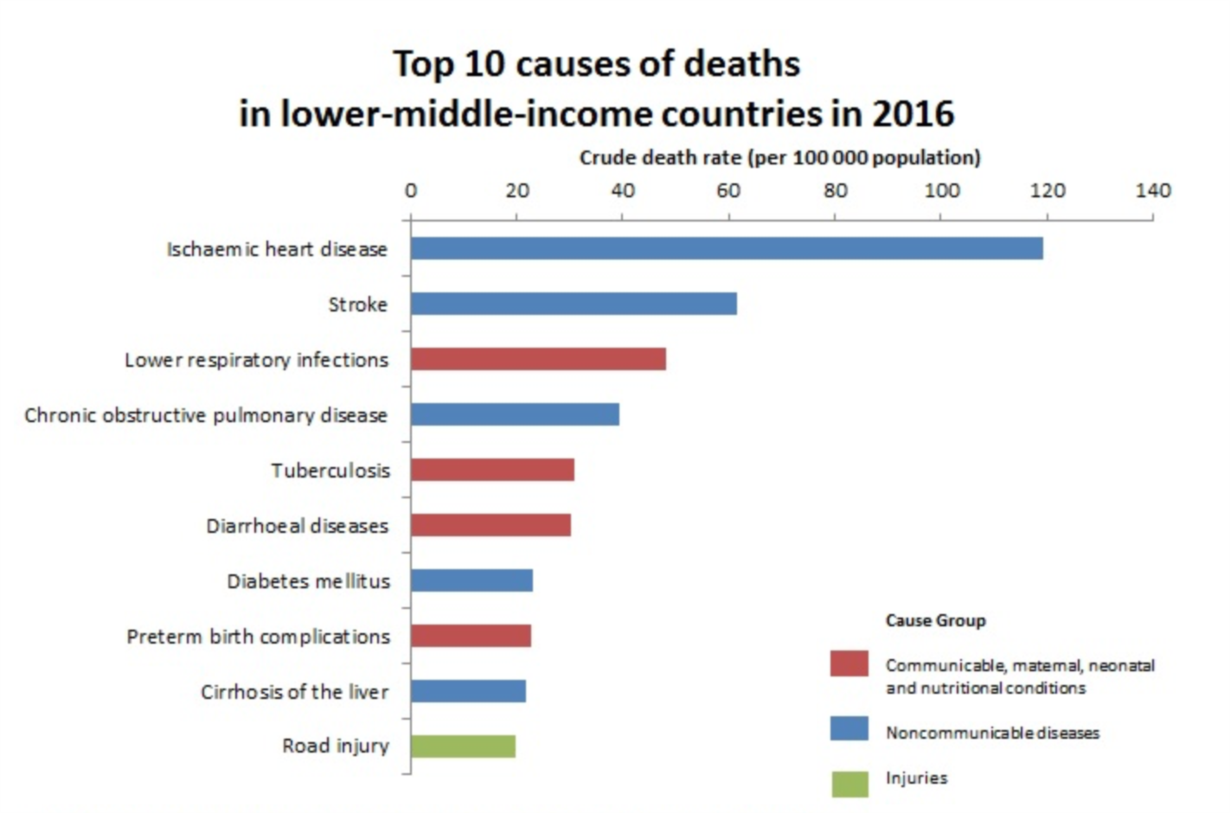 Top 10 causes of deaths
in lower-middle-income countries in 2016

Crude death rate (per 100 000 population)

0 20 40 60 80 100 120 140

Ischaemic heart disease
Stroke
Lower respiratory infections
Chronic obstructive pulmonary disease
Tuberculosis
Diarrhoeal diseases
Diabetes mellitus
Preterm birth complications
Cirrhosis of the liver
Road injury

Cause Group
Communicable, maternal, neonatal and nutritional conditions
Noncommunicable diseases
Injuries